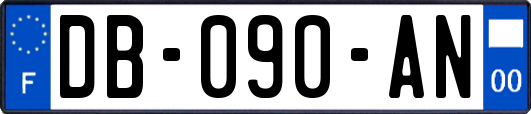 F

DB-090-AN

00